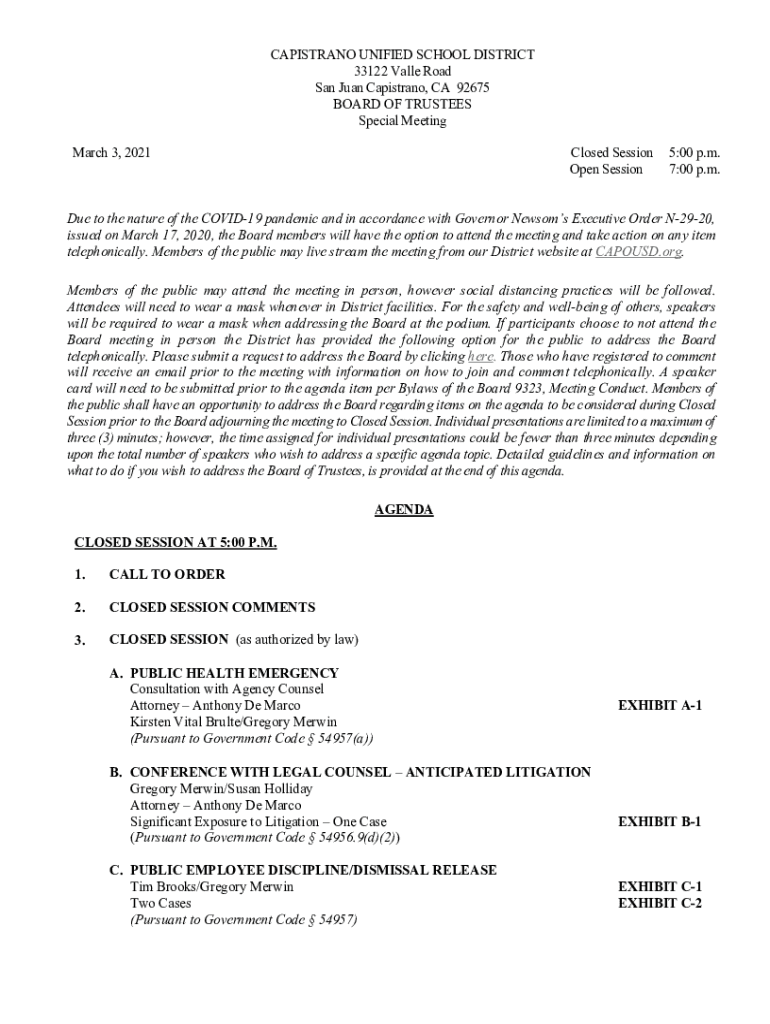 CAPISTRANO UNIFIED SCHOOL DISTRICT
33122 Valle Road
San Juan Capistrano, CA 92675
BOARD OF TRUSTEES
Special Meeting

March 3, 2021

Closed Session 5:00 p.m.
Open Session 7:00 p.m.

Due to the nature of the COVID-19 pandemic and in accordance with Governor Newsom's Executive Order N-29-20, issued on March 17, 2020, the Board members will have the option to attend the meeting and take action on any item telephonically. Members of the public may live stream the meeting from our District website at CAPOUSD.org.

Members of the public may attend the meeting in person, however social distancing practices will be followed. Attendees will need to wear a mask whenever in District facilities. For the safety and well-being of others, speakers will be required to wear a mask when addressing the Board at the podium. If participants choose to not attend the Board meeting in person the District has provided the following option for the public to address the Board telephonically. Please submit a request to address the Board by clicking here. Those who have registered to comment will receive an email prior to the meeting with information on how to join and comment telephonically. A speaker card will need to be submitted prior to the agenda item per Bylaws of the Board 9323, Meeting Conduct. Members of the public shall have an opportunity to address the Board regarding items on the agenda to be considered during Closed Session prior to the Board adjourning the meeting to Closed Session. Individual presentations are limited to a maximum of three (3) minutes; however, the time assigned for individual presentations could be fewer than three minutes depending upon the total number of speakers who wish to address a specific agenda topic. Detailed guidelines and information on what to do if you wish to address the Board of Trustees, is provided at the end of this agenda.

AGENDA

CLOSED SESSION AT 5:00 P.M.

1. CALL TO ORDER

2. CLOSED SESSION COMMENTS

3. CLOSED SESSION (as authorized by law)

A. PUBLIC HEALTH EMERGENCY
Consultation with Agency Counsel
Attorney – Anthony De Marco
Kirsten Vital Brulte/Gregory Merwin
(Pursuant to Government Code § 54957(a))

EXHIBIT A-1

B. CONFERENCE WITH LEGAL COUNSEL – ANTICIPATED LITIGATION
Gregory Merwin/Susan Holliday
Attorney – Anthony De Marco
Significant Exposure to Litigation – One Case
(Pursuant to Government Code § 54956.9(d)(2))

EXHIBIT B-1

C. PUBLIC EMPLOYEE DISCIPLINE/DISMISSAL RELEASE
Tim Brooks/Gregory Merwin
Two Cases
(Pursuant to Government Code § 54957)

EXHIBIT C-1
EXHIBIT C-2